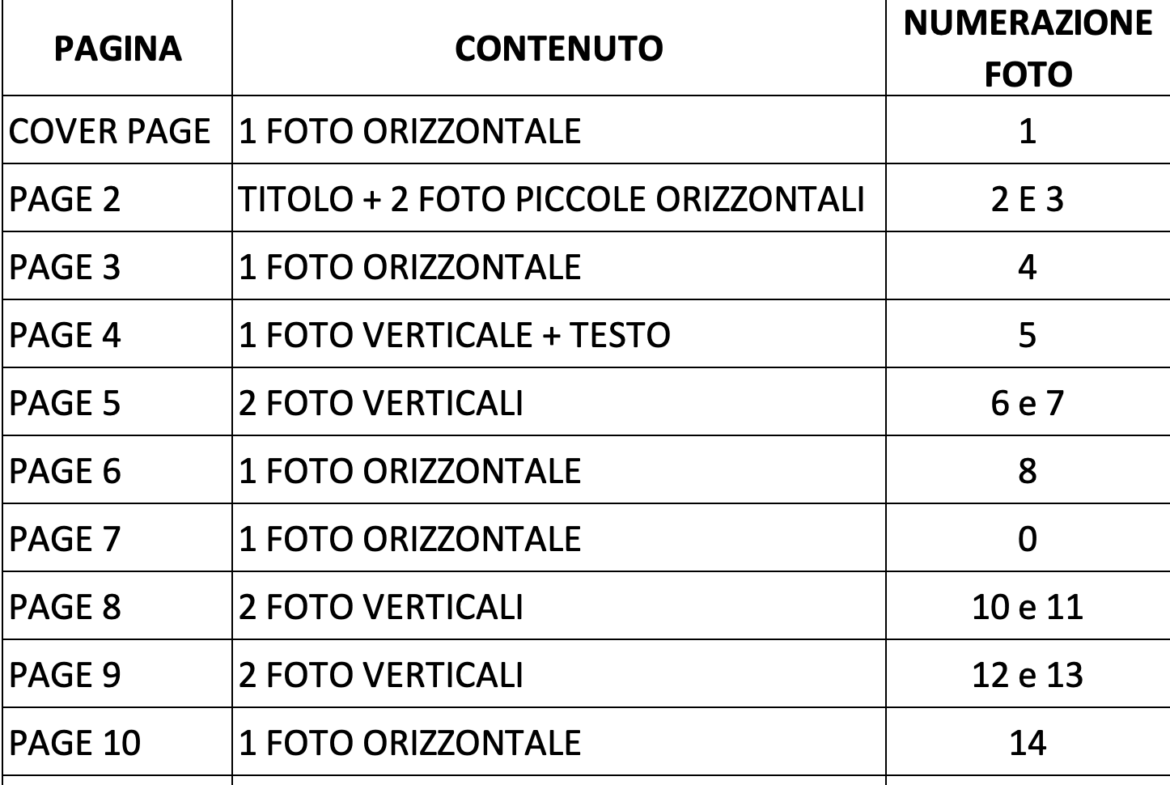 | PAGINA | CONTENUTO | NUMERAZIONE FOTO |
|---|---|---|
| COVER PAGE | 1 FOTO ORIZZONTALE | 1 |
| PAGE 2 | TITOLO + 2 FOTO PICCOLE ORIZZONTALI | 2 E 3 |
| PAGE 3 | 1 FOTO ORIZZONTALE | 4 |
| PAGE 4 | 1 FOTO VERTICALE + TESTO | 5 |
| PAGE 5 | 2 FOTO VERTICALI | 6 e 7 |
| PAGE 6 | 1 FOTO ORIZZONTALE | 8 |
| PAGE 7 | 1 FOTO ORIZZONTALE | 0 |
| PAGE 8 | 2 FOTO VERTICALI | 10 e 11 |
| PAGE 9 | 2 FOTO VERTICALI | 12 e 13 |
| PAGE 10 | 1 FOTO ORIZZONTALE | 14 |